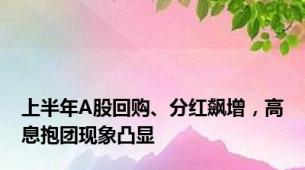 上半年A股回购、分红飙增，高息抱团现象凸显